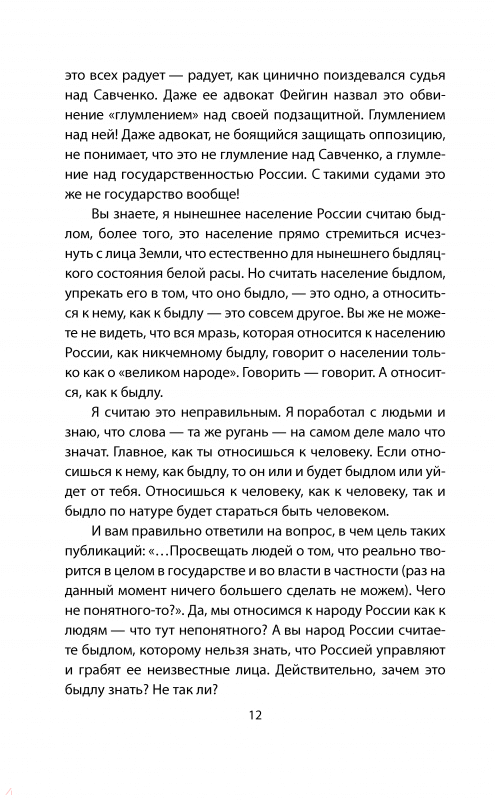 это всех радует — радует, как цинично поиздевался судья над Савченко. Даже ее адвокат Фейгин назвал это обвинение «глумлением» над своей подзащитной. Глумлением над ней! Даже адвокат, не боящийся защищать оппозицию, не понимает, что это не глумление над Савченко, а глумление над государственностью России. С такими судами это же не государство вообще!

Вы знаете, я нынешнее население России считаю быдлом, более того, это население прямо стремиться исчезнуть с лица Земли, что естественно для нынешнего быдляцкого состояния белой расы. Но считать население быдлом, упрекать его в том, что оно быдло, — это одно, а относиться к нему, как к быдлу — это совсем другое. Вы же не можете не видеть, что вся мразь, которая относится к населению России, как никчемному быдлу, говорит о населении только как о «великом народе». Говорить — говорит. А относится, как к быдлу.

Я считаю это неправильным. Я поработал с людьми и знаю, что слова — та же ругань — на самом деле мало что значат. Главное, как ты относишься к человеку. Если относишься к нему, как быдлу, то он или и будет быдлом или уйдет от тебя. Относишься к человеку, как к человеку, так и быдло по натуре будет стараться быть человеком.

И вам правильно ответили на вопрос, в чем цель таких публикаций: «…Просвещать людей о том, что реально творится в целом в государстве и во власти в частности (раз на данный момент ничего большего сделать не можем). Чего не понятного-то?». Да, мы относимся к народу России как к людям — что тут непонятного? А вы народ России считаете быдлом, которому нельзя знать, что Россией управляют и грабят ее неизвестные лица. Действительно, зачем это быдлу знать? Не так ли?

12